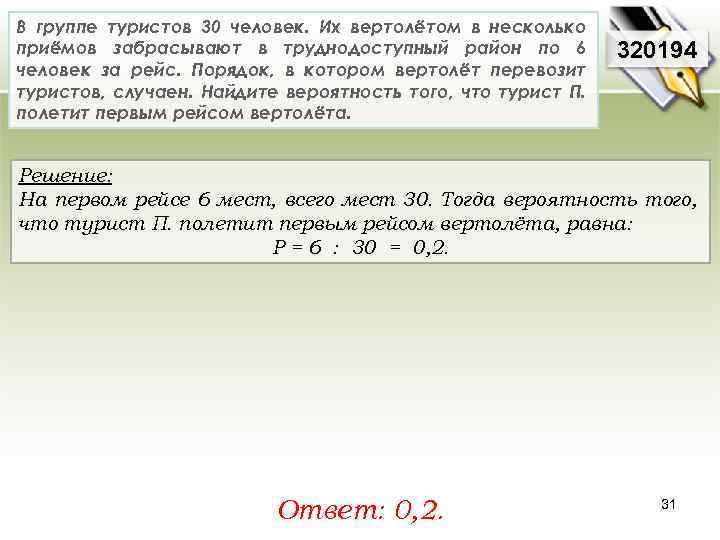 В группе туристов 30 человек. Их вертолётом в несколько приёмов забрасывают в труднодоступный район по 6 человек за рейс. Порядок, в котором вертолёт перевозит туристов, случаен. Найдите вероятность того, что турист П. полетит первым рейсом вертолёта.

320194

Решение:
На первом рейсе 6 мест, всего мест 30. Тогда вероятность того, что турист П. полетит первым рейсом вертолёта, равна:
$P = 6 : 30 = 0,2.$

Ответ: 0,2.

31